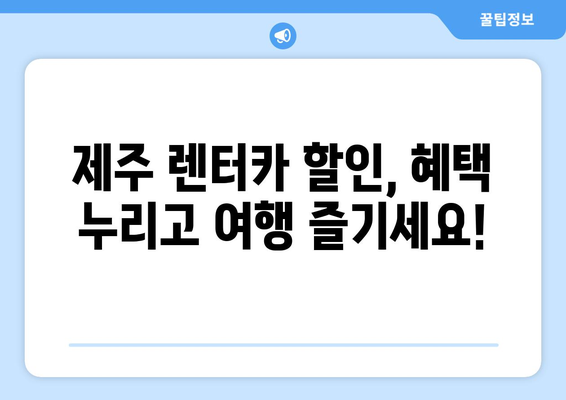 꿀팁정보

제주 렌터카 할인, 혜택 누리고 여행 즐기세요!